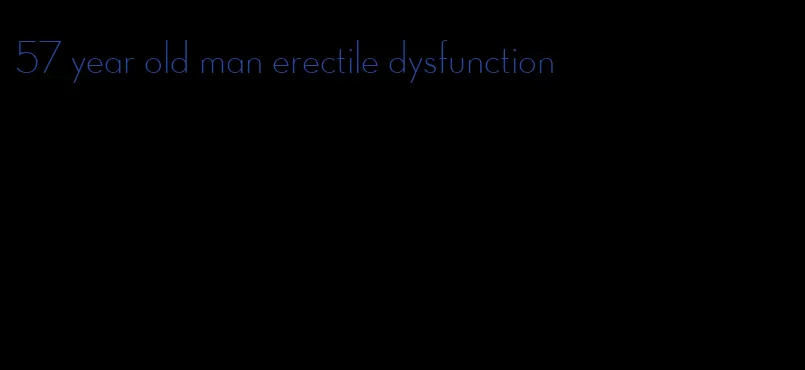 57 year old man erectile dysfunction